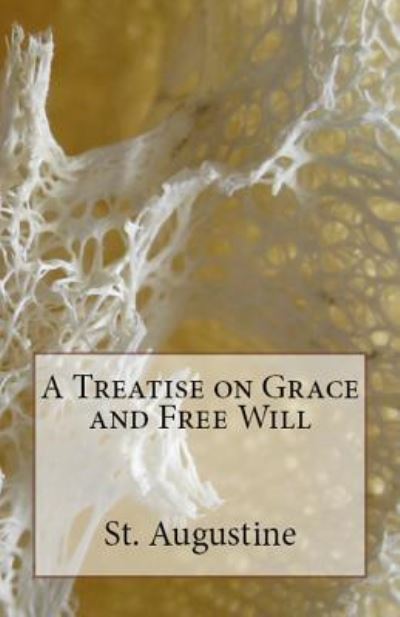 A Treatise on Grace and Free Will

St. Augustine